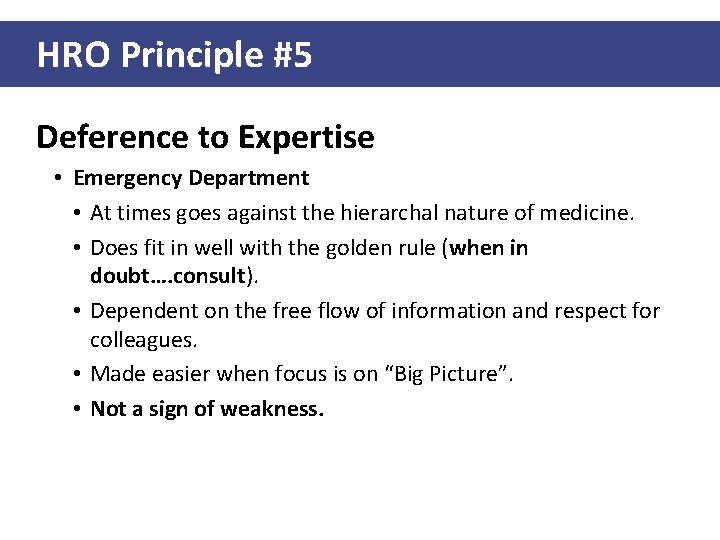 HRO Principle #5

Deference to Expertise

• Emergency Department
  • At times goes against the hierarchal nature of medicine.
  • Does fit in well with the golden rule (when in doubt….consult).
  • Dependent on the free flow of information and respect for colleagues.
  • Made easier when focus is on “Big Picture”.
  • Not a sign of weakness.